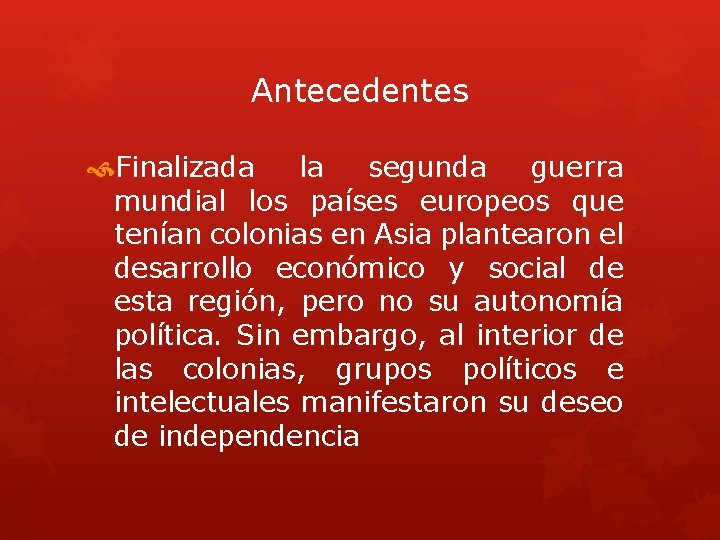 Antecedentes

Finalizada la segunda guerra mundial los países europeos que tenían colonias en Asia plantearon el desarrollo económico y social de esta región, pero no su autonomía política. Sin embargo, al interior de las colonias, grupos políticos e intelectuales manifestaron su deseo de independencia